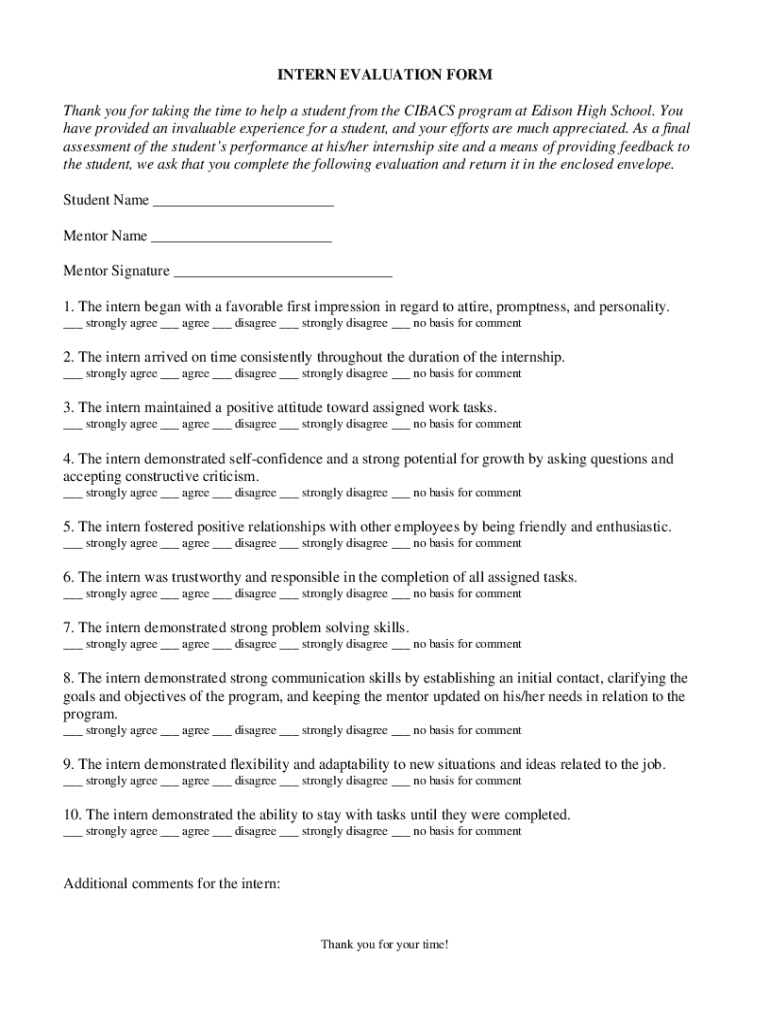 INTERN EVALUATION FORM

Thank you for taking the time to help a student from the CIBACS program at Edison High School. You have provided an invaluable experience for a student, and your efforts are much appreciated. As a final assessment of the student's performance at his/her internship site and a means of providing feedback to the student, we ask that you complete the following evaluation and return it in the enclosed envelope.

Student Name ______________________

Mentor Name ______________________

Mentor Signature ___________________________

1. The intern began with a favorable first impression in regard to attire, promptness, and personality.
___ strongly agree ___ agree ___ disagree ___ strongly disagree ___ no basis for comment

2. The intern arrived on time consistently throughout the duration of the internship.
___ strongly agree ___ agree ___ disagree ___ strongly disagree ___ no basis for comment

3. The intern maintained a positive attitude toward assigned work tasks.
___ strongly agree ___ agree ___ disagree ___ strongly disagree ___ no basis for comment

4. The intern demonstrated self-confidence and a strong potential for growth by asking questions and accepting constructive criticism.
___ strongly agree ___ agree ___ disagree ___ strongly disagree ___ no basis for comment

5. The intern fostered positive relationships with other employees by being friendly and enthusiastic.
___ strongly agree ___ agree ___ disagree ___ strongly disagree ___ no basis for comment

6. The intern was trustworthy and responsible in the completion of all assigned tasks.
___ strongly agree ___ agree ___ disagree ___ strongly disagree ___ no basis for comment

7. The intern demonstrated strong problem solving skills.
___ strongly agree ___ agree ___ disagree ___ strongly disagree ___ no basis for comment

8. The intern demonstrated strong communication skills by establishing an initial contact, clarifying the goals and objectives of the program, and keeping the mentor updated on his/her needs in relation to the program.
___ strongly agree ___ agree ___ disagree ___ strongly disagree ___ no basis for comment

9. The intern demonstrated flexibility and adaptability to new situations and ideas related to the job.
___ strongly agree ___ agree ___ disagree ___ strongly disagree ___ no basis for comment

10. The intern demonstrated the ability to stay with tasks until they were completed.
___ strongly agree ___ agree ___ disagree ___ strongly disagree ___ no basis for comment

Additional comments for the intern:

Thank you for your time!